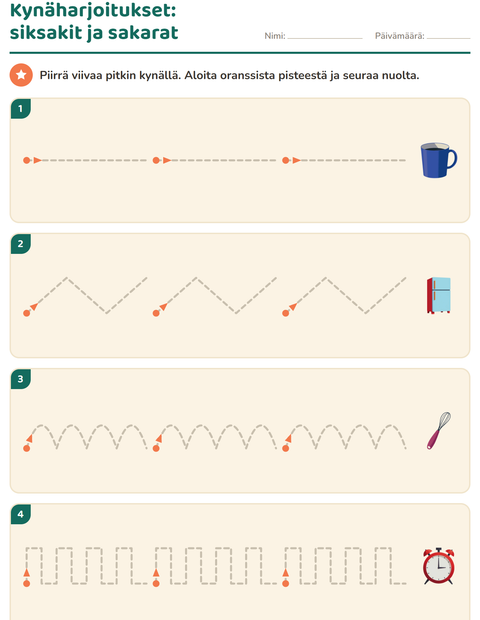 Kynäharjoitukset:
siksakit ja sakarat

Nimi: ____ Päivämäärä: ____

Piirrä viivaa pitkin kynällä. Aloita oranssista pisteestä ja seuraa nuolta.

1

2

3

4